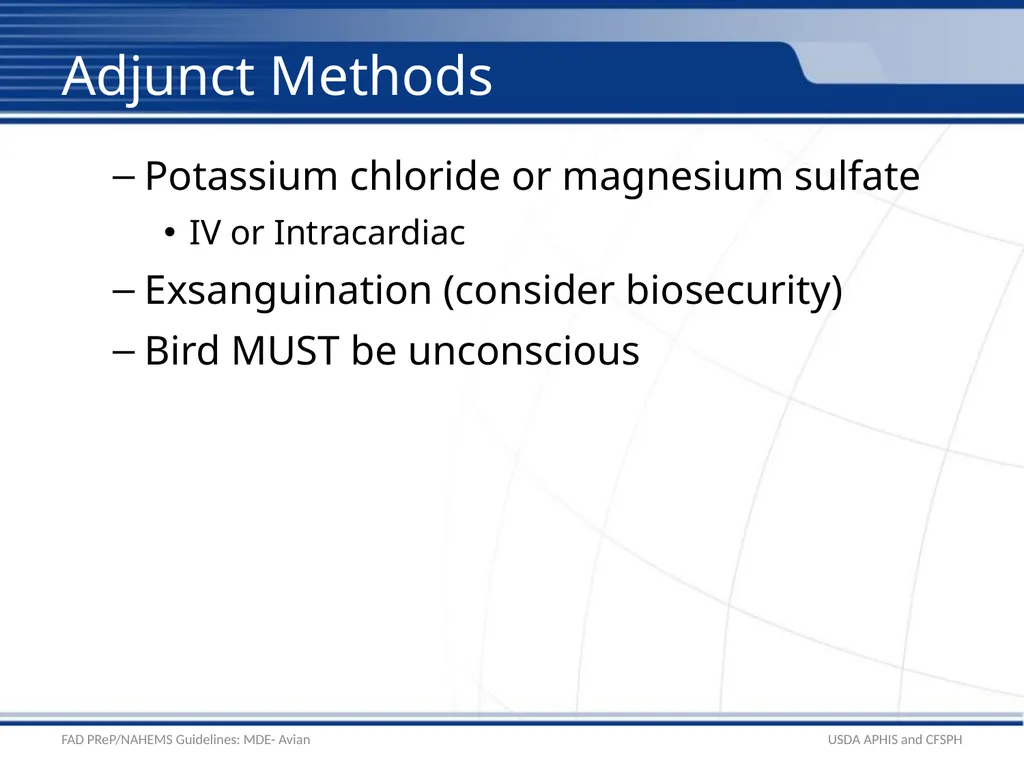 Adjunct Methods

– Potassium chloride or magnesium sulfate

• IV or Intracardiac

– Exsanguination (consider biosecurity)

– Bird MUST be unconscious

FAD PReP/NAHEMS Guidelines: MDE- Avian

USDA APHIS and CFSPH